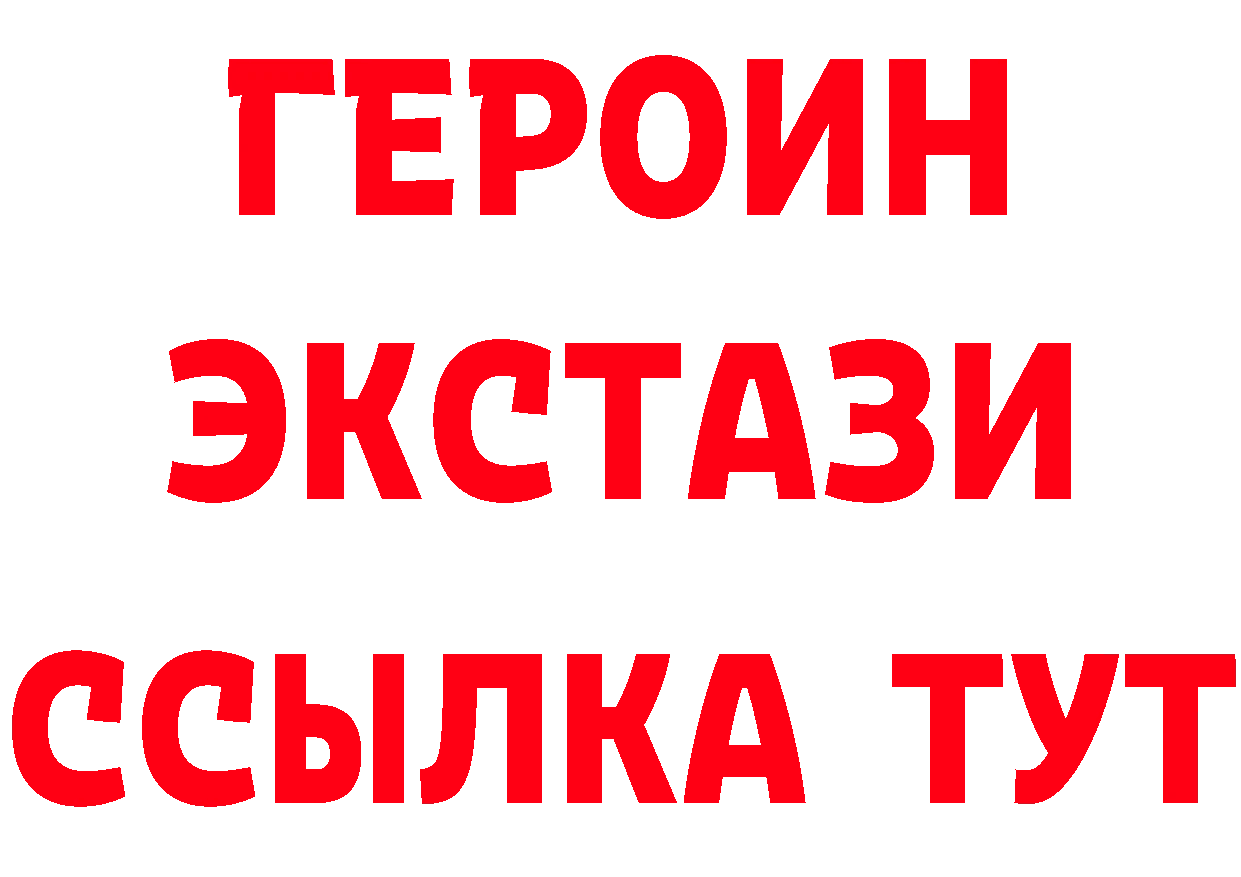 ГЕРОИН
ЭКСТАЗИ
ССЫЛКА ТУТ